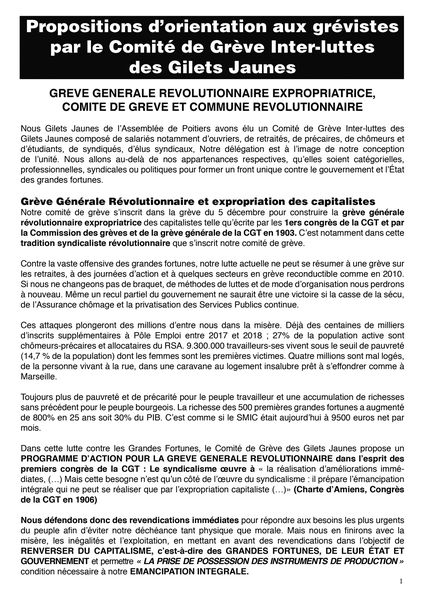 Propositions d'orientation aux grévistes par le Comité de Grève Inter-luttes des Gilets Jaunes

GREVE GENERALE REVOLUTIONNAIRE EXPROPRIATRICE, COMITE DE GREVE ET COMMUNE REVOLUTIONNAIRE

Nous Gilets Jaunes de l'Assemblée de Poitiers avons élu un Comité de Grève Inter-luttes des Gilets Jaunes composé de salariés notamment d'ouvriers, de retraités, de précaires, de chômeurs et d'étudiants, de syndiqués, d'élus syndicaux, Notre délégation est à l'image de notre conception de l'unité. Nous allons au-delà de nos appartenances respectives, qu'elles soient catégorielles, professionnelles, syndicales ou politiques pour former un front unique contre le gouvernement et l'État des grandes fortunes.

Grève Générale Révolutionnaire et expropriation des capitalistes
Notre comité de grève s'inscrit dans la grève du 5 décembre pour construire la grève générale révolutionnaire expropriatrice des capitalistes telle qu'écrite par les 1ers congrès de la CGT et par la Commission des grèves et de la grève générale de la CGT en 1903. C'est notamment dans cette tradition syndicaliste révolutionnaire que s'inscrit notre comité de grève.

Contre la vaste offensive des grandes fortunes, notre lutte actuelle ne peut se résumer à une grève sur les retraites, à des journées d'action et à quelques secteurs en grève reconductible comme en 2010. Si nous ne changeons pas de braquet, de méthodes de luttes et de mode d'organisation nous perdrons à nouveau. Même un recul partiel du gouvernement ne saurait être une victoire si la casse de la sécu, de l'Assurance chômage et la privatisation des Services Publics continue.

Ces attaques plongeront des millions d'entre nous dans la misère. Déjà des centaines de milliers d'inscrits supplémentaires à Pôle Emploi entre 2017 et 2018 ; 27% de la population active sont chômeurs-précaires et allocataires du RSA. 9.300.000 travailleurs-ses vivent sous le seuil de pauvreté (14,7 % de la population) dont les femmes sont les premières victimes. Quatre millions sont mal logés, de la personne vivant à la rue, dans une caravane au logement insalubre prêt à s'effondrer comme à Marseille.

Toujours plus de pauvreté et de précarité pour le peuple travailleur et une accumulation de richesses sans précédent pour le peuple bourgeois. La richesse des 500 premières grandes fortunes a augmenté de 800% en 25 ans soit 30% du PIB. C'est comme si le SMIC était aujourd'hui à 9500 euros net par mois.

Dans cette lutte contre les Grandes Fortunes, le Comité de Grève des Gilets Jaunes propose un PROGRAMME D'ACTION POUR LA GREVE GENERALE REVOLUTIONNAIRE dans l'esprit des premiers congrès de la CGT : Le syndicalisme œuvre à « la réalisation d'améliorations immédiates, (…) Mais cette besogne n'est qu'un côté de l'œuvre du syndicalisme : il prépare l'émancipation intégrale qui ne peut se réaliser que par l'expropriation capitaliste (…)» (Charte d'Amiens, Congrès de la CGT en 1906)

Nous défendons donc des revendications immédiates pour répondre aux besoins les plus urgents du peuple afin d'éviter notre déchéance tant physique que morale. Mais nous en finirons avec la misère, les inégalités et l'exploitation, en mettant en avant des revendications dans l'objectif de RENVERSER DU CAPITALISME, c'est-à-dire des GRANDES FORTUNES, DE LEUR ÉTAT ET GOUVERNEMENT et permettre « LA PRISE DE POSSESSION DES INSTRUMENTS DE PRODUCTION » condition nécessaire à notre EMANCIPATION INTEGRALE.

1